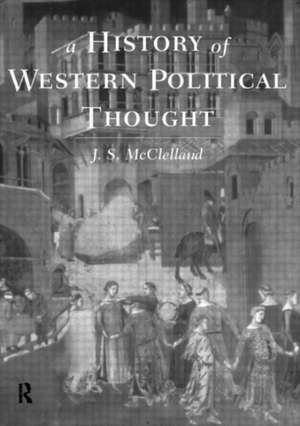 a HISTORY of
WESTERN POLITICAL
THOUGHT

J. S. McClelland

R